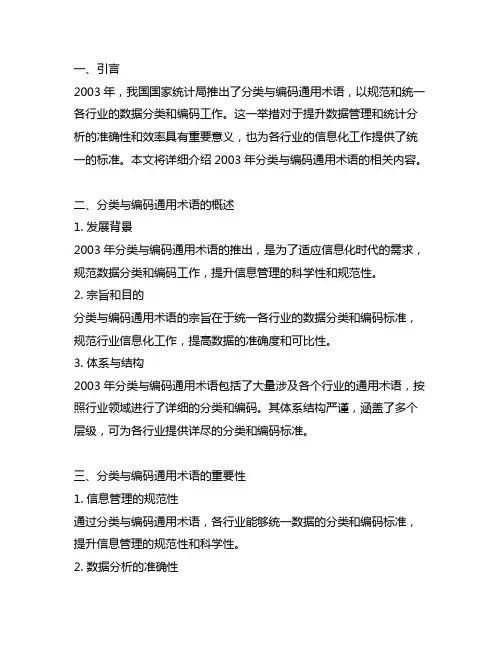 一、引言
2003 年，我国国家统计局推出了分类与编码通用术语，以规范和统一各行业的数据分类和编码工作。这一举措对于提升数据管理和统计分析的准确性和效率具有重要意义，也为各行业的信息化工作提供了统一的标准。本文将详细介绍 2003 年分类与编码通用术语的相关内容。

二、分类与编码通用术语的概述
1. 发展背景
2003 年分类与编码通用术语的推出，是为了适应信息化时代的需求，规范数据分类和编码工作，提升信息管理的科学性和规范性。
2. 宗旨和目的
分类与编码通用术语的宗旨在于统一各行业的数据分类和编码标准，规范行业信息化工作，提高数据的准确度和可比性。
3. 体系与结构
2003 年分类与编码通用术语包括了大量涉及各个行业的通用术语，按照行业领域进行了详细的分类和编码。其体系结构严谨，涵盖了多个层级，可为各行业提供详尽的分类和编码标准。

三、分类与编码通用术语的重要性
1. 信息管理的规范性
通过分类与编码通用术语，各行业能够统一数据的分类和编码标准，提升信息管理的规范性和科学性。
2. 数据分析的准确性